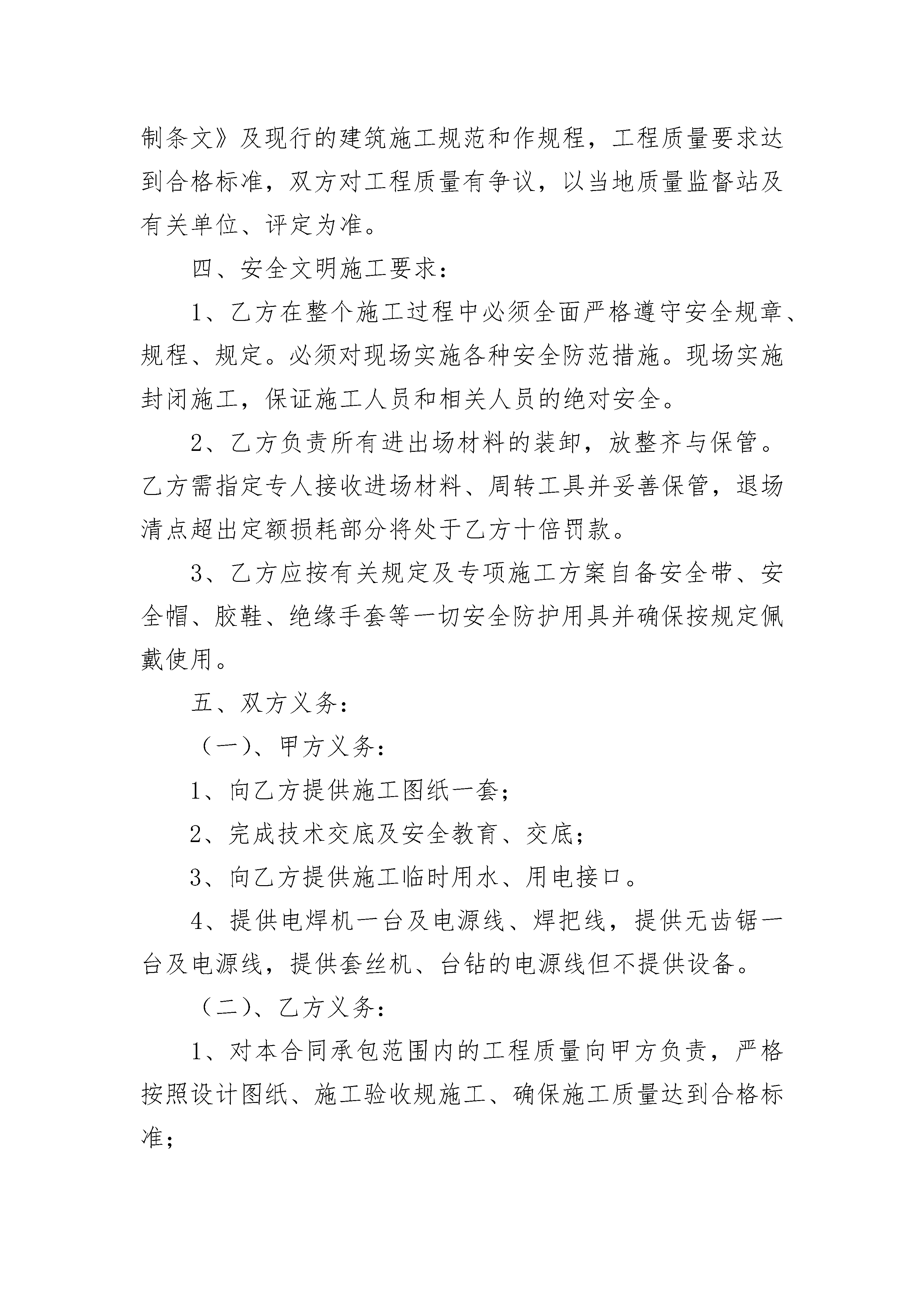 制条文》及现行的建筑施工规范和作规程，工程质量要求达到合格标准，双方对工程质量有争议，以当地质量监督站及有关单位、评定为准。

四、安全文明施工要求：

1、乙方在整个施工过程中必须全面严格遵守安全规章、规程、规定。必须对现场实施各种安全防范措施。现场实施封闭施工，保证施工人员和相关人员的绝对安全。

2、乙方负责所有进出场材料的装卸，放整齐与保管。乙方需指定专人接收进场材料、周转工具并妥善保管，退场清点超出定额损耗部分将处于乙方十倍罚款。

3、乙方应按有关规定及专项施工方案自备安全带、安全帽、胶鞋、绝缘手套等一切安全防护用具并确保按规定佩戴使用。

五、双方义务：

（一）、甲方义务：

1、向乙方提供施工图纸一套；

2、完成技术交底及安全教育、交底；

3、向乙方提供施工临时用水、用电接口。

4、提供电焊机一台及电源线、焊把线，提供无齿锯一台及电源线，提供套丝机、台钻的电源线但不提供设备。

（二）、乙方义务：

1、对本合同承包范围内的工程质量向甲方负责，严格按照设计图纸、施工验收规施工、确保施工质量达到合格标准；